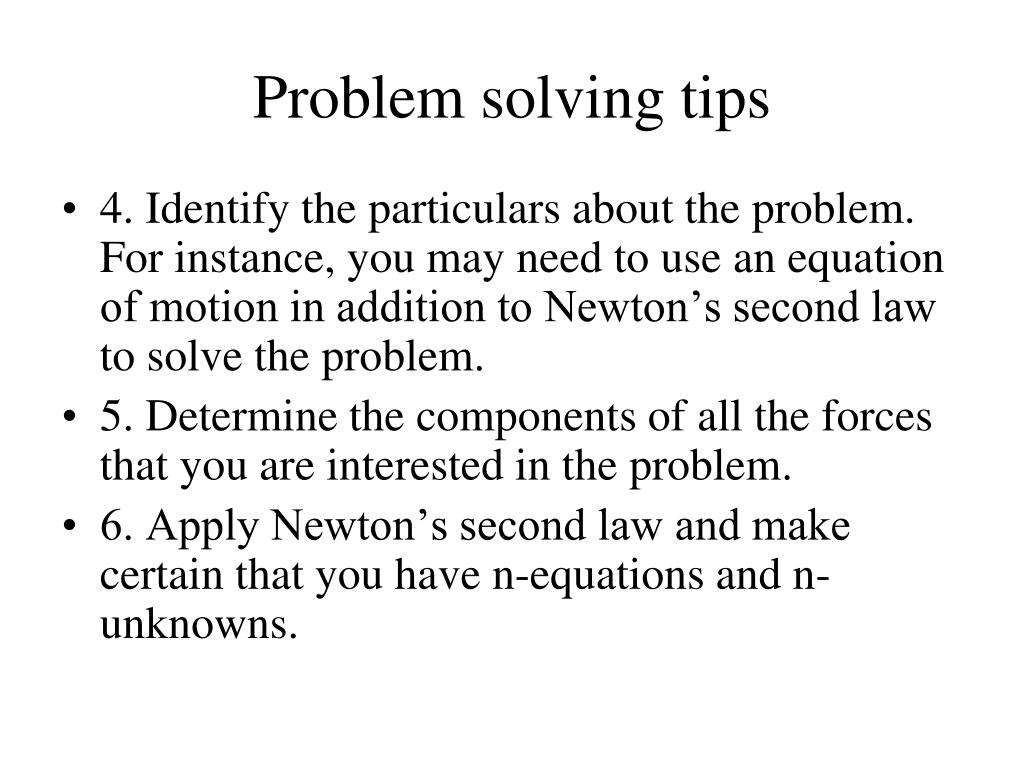 Problem solving tips

• 4. Identify the particulars about the problem. For instance, you may need to use an equation of motion in addition to Newton’s second law to solve the problem.
• 5. Determine the components of all the forces that you are interested in the problem.
• 6. Apply Newton’s second law and make certain that you have n-equations and n-unknowns.